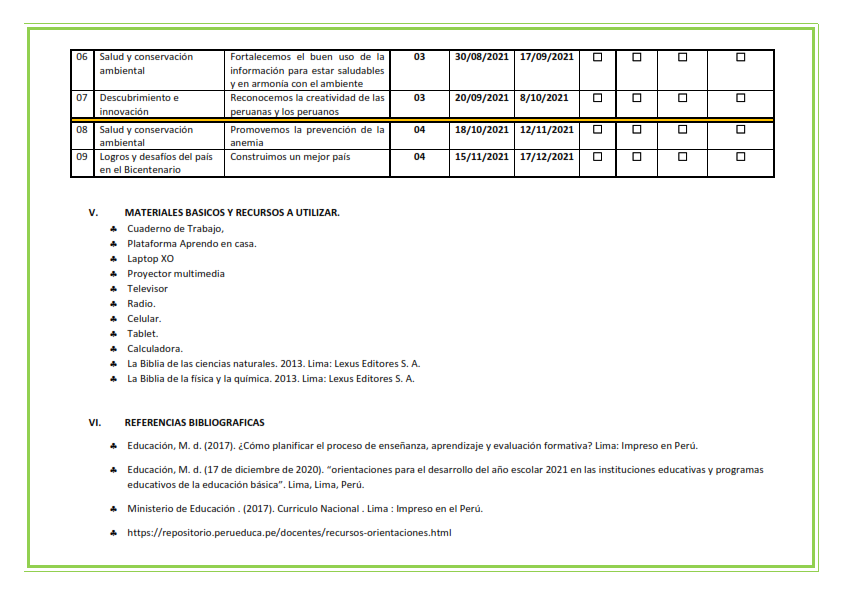 | 06 | Salud y conservación ambiental | Fortalecemos el buen uso de la información para estar saludables y en armonía con el ambiente | 03 | 30/08/2021 | 17/09/2021 | ☐ | ☐ | ☐ | ☐ |
|---|---|---|---|---|---|---|---|---|---|
| 07 | Descubrimiento e innovación | Reconocemos la creatividad de las peruanas y los peruanos | 03 | 20/09/2021 | 8/10/2021 | ☐ | ☐ | ☐ | ☐ |
| 08 | Salud y conservación ambiental | Promovemos la prevención de la anemia | 04 | 18/10/2021 | 12/11/2021 | ☐ | ☐ | ☐ | ☐ |
| 09 | Logros y desafíos del país en el Bicentenario | Construimos un mejor país | 04 | 15/11/2021 | 17/12/2021 | ☐ | ☐ | ☐ | ☐ |

V. MATERIALES BASICOS Y RECURSOS A UTILIZAR.

♣ Cuaderno de Trabajo,
♣ Plataforma Aprendo en casa.
♣ Laptop XO
♣ Proyector multimedia
♣ Televisor
♣ Radio.
♣ Celular.
♣ Tablet.
♣ Calculadora.
♣ La Biblia de las ciencias naturales. 2013. Lima: Lexus Editores S. A.
♣ La Biblia de la física y la química. 2013. Lima: Lexus Editores S. A.

VI. REFERENCIAS BIBLIOGRAFICAS

♣ Educación, M. d. (2017). ¿Cómo planificar el proceso de enseñanza, aprendizaje y evaluación formativa? Lima: Impreso en Perú.

♣ Educación, M. d. (17 de diciembre de 2020). "orientaciones para el desarrollo del año escolar 2021 en las instituciones educativas y programas educativos de la educación básica". Lima, Lima, Perú.

♣ Ministerio de Educación . (2017). Curriculo Nacional . Lima : Impreso en el Perú.

♣ https://repositorio.perueduca.pe/docentes/recursos-orientaciones.html